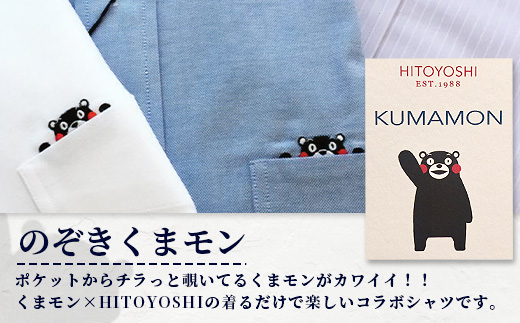 HITOYOSHI
EST.1988

KUMAMON

のぞきくまモン

ポケットからチラっと覗いてるくまモンがカワイイ！！
くまモン×HITOYOSHIの着るだけで楽しいコラボシャツです。